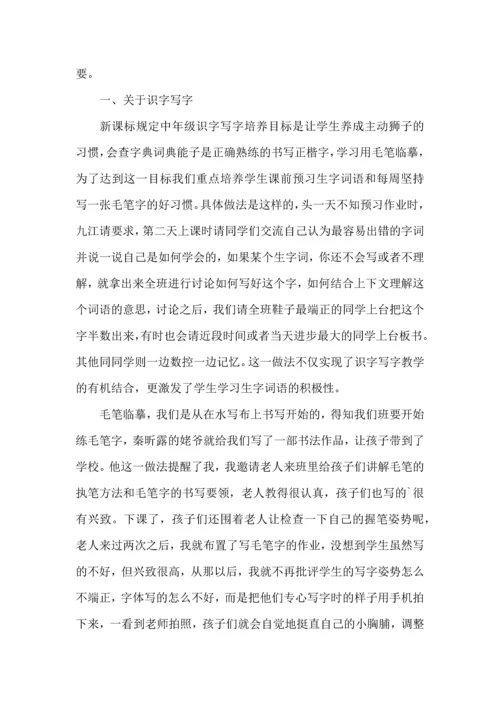 要。

一、关于识字写字

新课标规定中年级识字写字培养目标是让学生养成主动狮子的习惯，会查字典词典能子是正确熟练的书写正楷字，学习用毛笔临摹，为了达到这一目标我们重点培养学生课前预习生字词语和每周坚持写一张毛笔字的好习惯。具体做法是这样的，头一天不知预习作业时，九江请要求，第二天上课时请同学们交流自己认为最容易出错的字词并说一说自己是如何学会的，如果某个生字词，你还不会写或者不理解，就拿出来全班进行讨论如何写好这个字，如何结合上下文理解这个词语的意思，讨论之后，我们请全班鞋子最端正的同学上台把这个字半数出来，有时也会请近段时间或者当天进步最大的同学上台板书。其他同同学则一边数控一边记忆。这一做法不仅实现了识字写字教学的有机结合，更激发了学生学习生字词语的积极性。

毛笔临摹，我们是从在水写布上书写开始的，得知我们班要开始练毛笔字，秦昕露的姥爷就给我们写了一部书法作品，让孩子带到了学校。他这一做法提醒了我，我邀请老人来班里给孩子们讲解毛笔的执笔方法和毛笔字的书写要领，老人教得很认真，孩子们也写的`很有兴致。下课了，孩子们还围着老人让检查一下自己的握笔姿势呢，老人来过两次之后，我就布置了写毛笔字的作业，没想到学生虽然写的不好，但兴致很高，从那以后，我就不再批评学生的写字姿势怎么不端正，字体写的怎么不好，而是把他们专心写字时的样子用手机拍下来，一看到老师拍照，孩子们就会自觉地挺直自己的小胸脯，调整